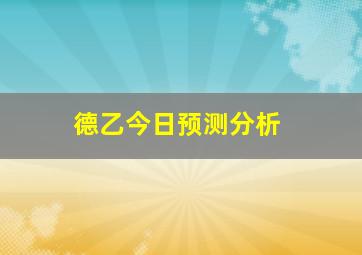 德乙今日预测分析